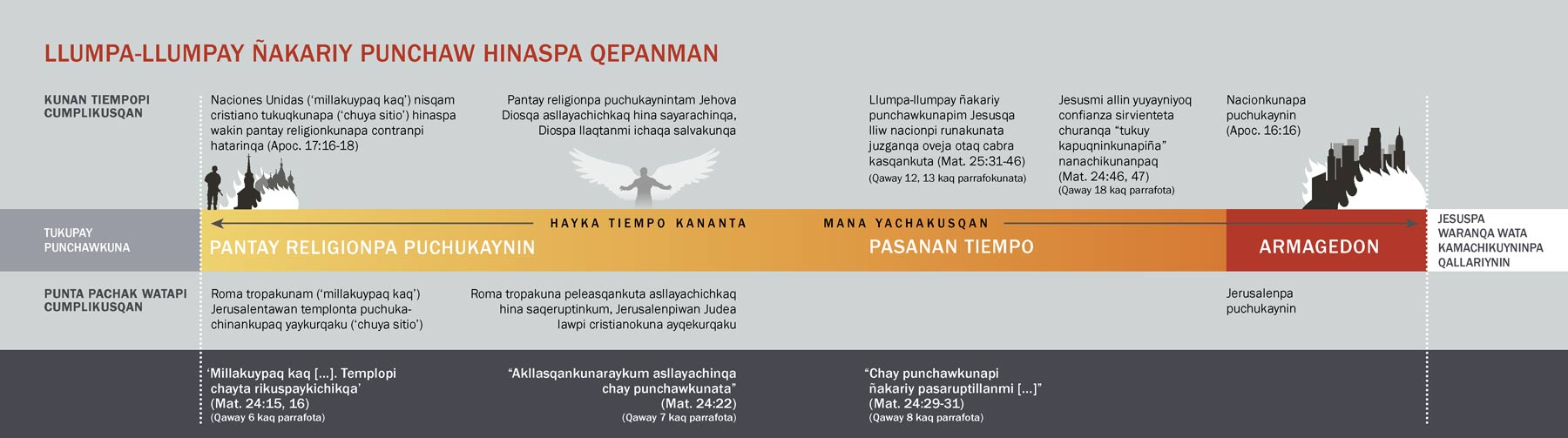 LLUMPA-LLUMPAY ÑAKARIY PUNCHAW HINASPA QEPANMAN

KUNAN TIEMPOPI CUMPLIKUSQAN

Naciones Unidas ('millakuypaq kaq') nisqam cristiano tukuqkunapa ('chuya sitio') hinaspa wakin pantay religionkunapa contranpi hatarinqa (Apoc. 17:16-18)

Pantay religionpa puchukaynintam Jehova Diosqa asllayachichkaq hina sayarachinqa, Diospa llaqtanmi ichaqa salvakunqa

Llumpa-llumpay ñakariy punchawkunapim Jesusqa lliw nacionpi runakunata juzganqa oveja otaq cabra kasqankuta (Mat. 25:31-46)
(Qaway 12, 13 kaq parrafokunata)

Jesusmi allin yuyayniyoq confianza sirvienteta churanqa "tukuy kapuqninkunapiña" nanachikunanpaq (Mat. 24:46, 47)
(Qaway 18 kaq parrafota)

Nacionkunapa puchukaynin (Apoc. 16:16)

TUKUPAY PUNCHAWKUNA

HAYKA TIEMPO KANANTA MANA YACHAKUSQAN

PANTAY RELIGIONPA PUCHUKAYNIN

PASANAN TIEMPO

ARMAGEDON

JESUSPA WARANQA WATA KAMACHIKUYNINPA QALLARIYNIN

PUNTA PACHAK WATAPI CUMPLIKUSQAN

Roma tropakunam ('millakuypaq kaq') Jerusalentawan templonta puchukachinankupaq yaykurqaku ('chuya sitio')

Roma tropakuna peleasqankuta asllayachichkaq hina saqeruptinkum, Jerusalenpiwan Judea lawpi cristianokuna ayqekurqaku

Jerusalenpa puchukaynin

'Millakuypaq kaq [...]. Templopi chayta rikuspaykichikqa' (Mat. 24:15, 16)
(Qaway 6 kaq parrafota)

"Akllasqankunaraykum asllayachinqa chay punchawkunata" (Mat. 24:22)
(Qaway 7 kaq parrafota)

"Chay punchawkunapi ñakariy pasaruptillanmi [...]" (Mat. 24:29-31)
(Qaway 8 kaq parrafota)